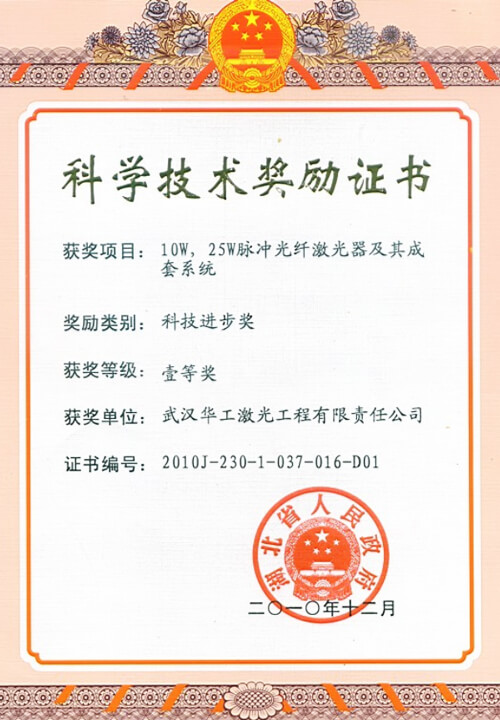 科学技术奖励证书

获奖项目：10W，25W脉冲光纤激光器及其成套系统

奖励类别：科技进步奖

获奖等级：壹等奖

获奖单位：武汉华工激光工程有限责任公司

证书编号：2010J-230-1-037-016-D01

湖北省人民政府

二〇一〇年十二月